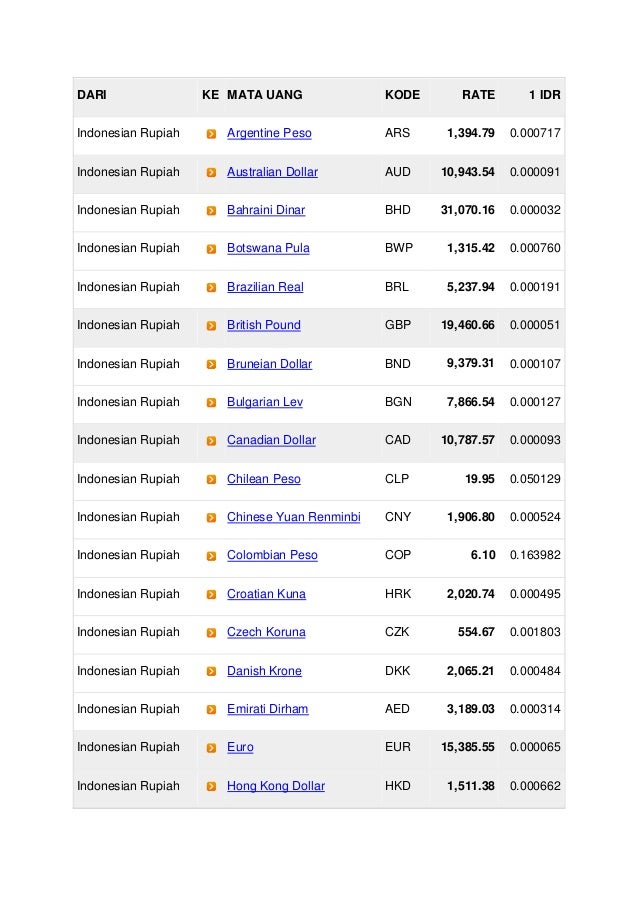 | DARI | KE | MATA UANG | KODE | RATE | 1 IDR |
|---|---|---|---|---|---|
| Indonesian Rupiah | | Argentine Peso | ARS | 1,394.79 | 0.000717 |
| Indonesian Rupiah | | Australian Dollar | AUD | 10,943.54 | 0.000091 |
| Indonesian Rupiah | | Bahraini Dinar | BHD | 31,070.16 | 0.000032 |
| Indonesian Rupiah | | Botswana Pula | BWP | 1,315.42 | 0.000760 |
| Indonesian Rupiah | | Brazilian Real | BRL | 5,237.94 | 0.000191 |
| Indonesian Rupiah | | British Pound | GBP | 19,460.66 | 0.000051 |
| Indonesian Rupiah | | Bruneian Dollar | BND | 9,379.31 | 0.000107 |
| Indonesian Rupiah | | Bulgarian Lev | BGN | 7,866.54 | 0.000127 |
| Indonesian Rupiah | | Canadian Dollar | CAD | 10,787.57 | 0.000093 |
| Indonesian Rupiah | | Chilean Peso | CLP | 19.95 | 0.050129 |
| Indonesian Rupiah | | Chinese Yuan Renminbi | CNY | 1,906.80 | 0.000524 |
| Indonesian Rupiah | | Colombian Peso | COP | 6.10 | 0.163982 |
| Indonesian Rupiah | | Croatian Kuna | HRK | 2,020.74 | 0.000495 |
| Indonesian Rupiah | | Czech Koruna | CZK | 554.67 | 0.001803 |
| Indonesian Rupiah | | Danish Krone | DKK | 2,065.21 | 0.000484 |
| Indonesian Rupiah | | Emirati Dirham | AED | 3,189.03 | 0.000314 |
| Indonesian Rupiah | | Euro | EUR | 15,385.55 | 0.000065 |
| Indonesian Rupiah | | Hong Kong Dollar | HKD | 1,511.38 | 0.000662 |